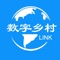 数字乡村
LINK